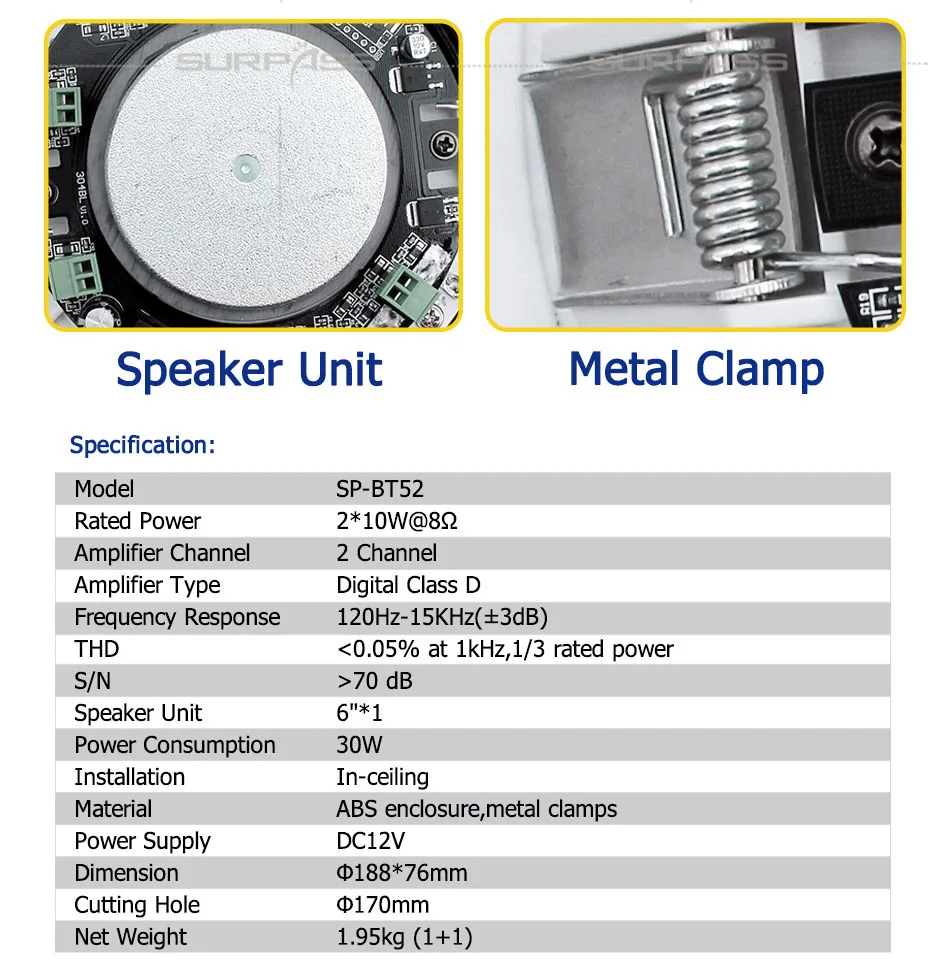 SURPASS

SURPASS

Speaker Unit

Metal Clamp

Specification:

| Model | SP-BT52 |
|---|---|
| Rated Power | 2*10W@8Ω |
| Amplifier Channel | 2 Channel |
| Amplifier Type | Digital Class D |
| Frequency Response | 120Hz-15KHz(±3dB) |
| THD | <0.05% at 1kHz,1/3 rated power |
| S/N | >70 dB |
| Speaker Unit | 6"*1 |
| Power Consumption | 30W |
| Installation | In-ceiling |
| Material | ABS enclosure,metal clamps |
| Power Supply | DC12V |
| Dimension | Φ188*76mm |
| Cutting Hole | Φ170mm |
| Net Weight | 1.95kg (1+1) |